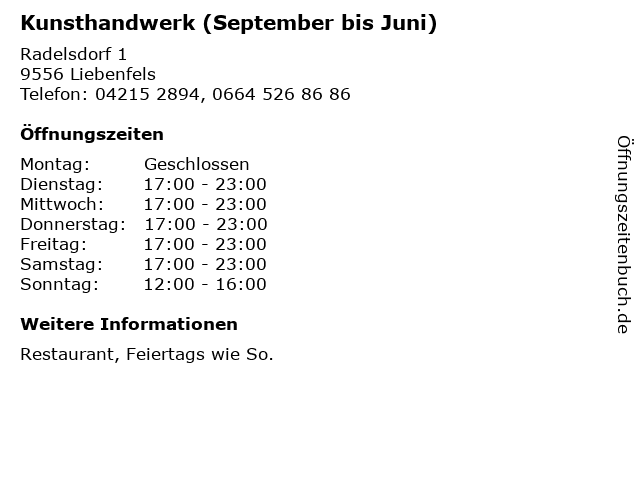 Kunsthandwerk (September bis Juni)

Radelsdorf 1
9556 Liebenfels
Telefon: 04215 2894, 0664 526 86 86

Öffnungszeiten

Montag: Geschlossen
Dienstag: 17:00 - 23:00
Mittwoch: 17:00 - 23:00
Donnerstag: 17:00 - 23:00
Freitag: 17:00 - 23:00
Samstag: 17:00 - 23:00
Sonntag: 12:00 - 16:00

Weitere Informationen

Restaurant, Feiertags wie So.

Öffnungszeitenbuch.de